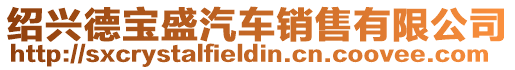 绍兴德宝盛汽车销售有限公司
http://sxcrystalfieldin.cn.coovee.com